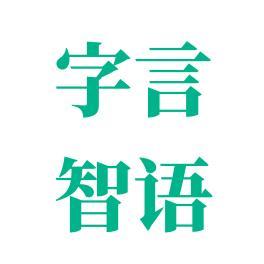 字言
智语